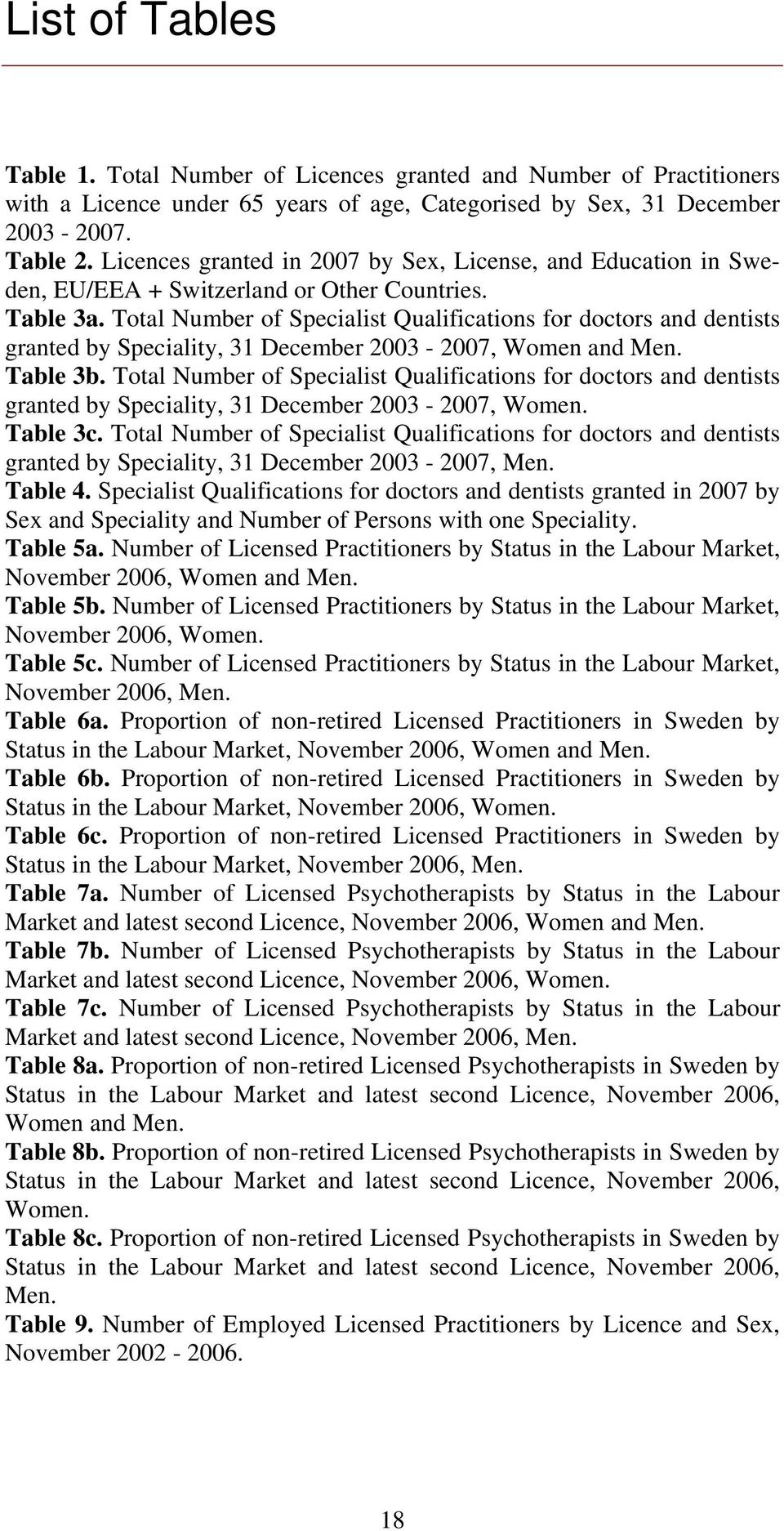 List of Tables

Table 1. Total Number of Licences granted and Number of Practitioners with a Licence under 65 years of age, Categorised by Sex, 31 December 2003 - 2007.
Table 2. Licences granted in 2007 by Sex, License, and Education in Sweden, EU/EEA + Switzerland or Other Countries.
Table 3a. Total Number of Specialist Qualifications for doctors and dentists granted by Speciality, 31 December 2003 - 2007, Women and Men.
Table 3b. Total Number of Specialist Qualifications for doctors and dentists granted by Speciality, 31 December 2003 - 2007, Women.
Table 3c. Total Number of Specialist Qualifications for doctors and dentists granted by Speciality, 31 December 2003 - 2007, Men.
Table 4. Specialist Qualifications for doctors and dentists granted in 2007 by Sex and Speciality and Number of Persons with one Speciality.
Table 5a. Number of Licensed Practitioners by Status in the Labour Market, November 2006, Women and Men.
Table 5b. Number of Licensed Practitioners by Status in the Labour Market, November 2006, Women.
Table 5c. Number of Licensed Practitioners by Status in the Labour Market, November 2006, Men.
Table 6a. Proportion of non-retired Licensed Practitioners in Sweden by Status in the Labour Market, November 2006, Women and Men.
Table 6b. Proportion of non-retired Licensed Practitioners in Sweden by Status in the Labour Market, November 2006, Women.
Table 6c. Proportion of non-retired Licensed Practitioners in Sweden by Status in the Labour Market, November 2006, Men.
Table 7a. Number of Licensed Psychotherapists by Status in the Labour Market and latest second Licence, November 2006, Women and Men.
Table 7b. Number of Licensed Psychotherapists by Status in the Labour Market and latest second Licence, November 2006, Women.
Table 7c. Number of Licensed Psychotherapists by Status in the Labour Market and latest second Licence, November 2006, Men.
Table 8a. Proportion of non-retired Licensed Psychotherapists in Sweden by Status in the Labour Market and latest second Licence, November 2006, Women and Men.
Table 8b. Proportion of non-retired Licensed Psychotherapists in Sweden by Status in the Labour Market and latest second Licence, November 2006, Women.
Table 8c. Proportion of non-retired Licensed Psychotherapists in Sweden by Status in the Labour Market and latest second Licence, November 2006, Men.
Table 9. Number of Employed Licensed Practitioners by Licence and Sex, November 2002 - 2006.

18